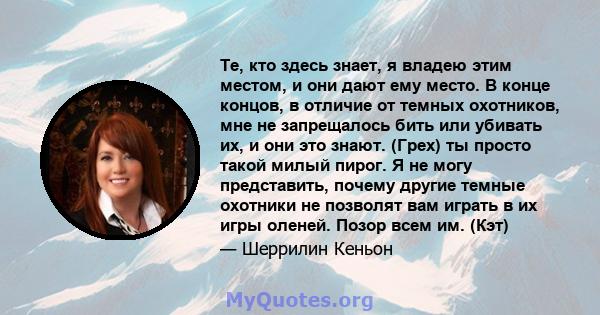 Те, кто здесь знает, я владею этим местом, и они дают ему место. В конце концов, в отличие от темных охотников, мне не запрещалось бить или убивать их, и они это знают. (Грех) ты просто такой милый пирог. Я не могу представить, почему другие темные охотники не позволят вам играть в их игры оленей. Позор всем им. (Кэт)

— Шеррилин Кеньон

MyQuotes.org